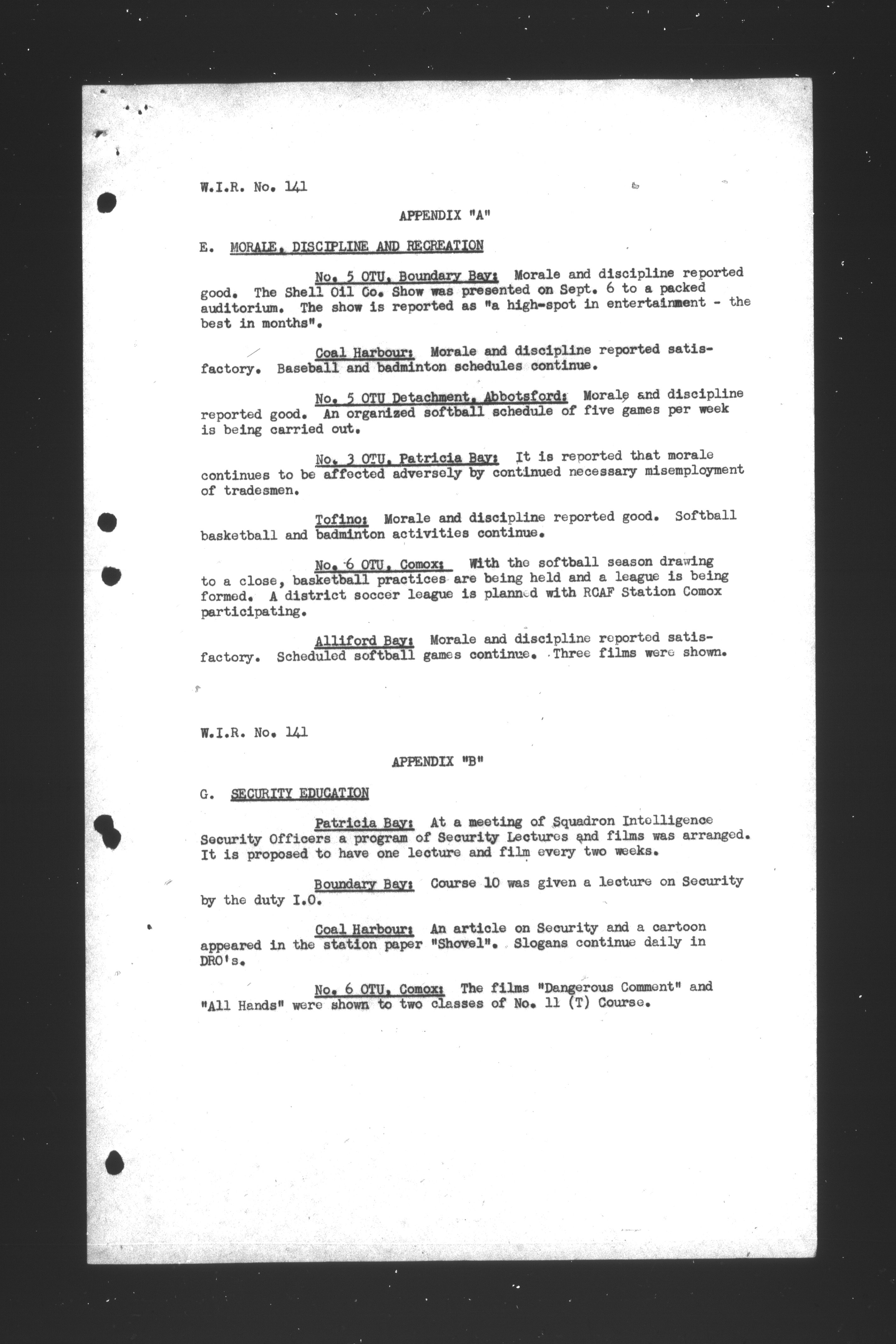 W.I.R. No. 141

APPENDIX "A"

E. MORALE, DISCIPLINE AND RECREATION

No. 5 OTU, Boundary Bay: Morale and discipline reported good. The Shell Oil Co. Show was presented on Sept. 6 to a packed auditorium. The show is reported as "a high-spot in entertainment - the best in months".

Coal Harbour: Morale and discipline reported satisfactory. Baseball and badminton schedules continue.

No. 5 OTU Detachment, Abbotsford: Morale and discipline reported good. An organized softball schedule of five games per week is being carried out.

No. 3 OTU, Patricia Bay: It is reported that morale continues to be affected adversely by continued necessary misemployment of tradesmen.

Tofino: Morale and discipline reported good. Softball basketball and badminton activities continue.

No. 6 OTU, Comox: With the softball season drawing to a close, basketball practices are being held and a league is being formed. A district soccer league is planned with RCAF Station Comox participating.

Alliford Bay: Morale and discipline reported satisfactory. Scheduled softball games continue. Three films were shown.

W.I.R. No. 141

APPENDIX "B"

G. SECURITY EDUCATION

Patricia Bay: At a meeting of Squadron Intelligence Security Officers a program of Security Lectures and films was arranged. It is proposed to have one lecture and film every two weeks.

Boundary Bay: Course 10 was given a lecture on Security by the duty I.O.

Coal Harbour: An article on Security and a cartoon appeared in the station paper "Shovel". Slogans continue daily in DRO's.

No. 6 OTU, Comox: The films "Dangerous Comment" and "All Hands" were shown to two classes of No. 11 (T) Course.